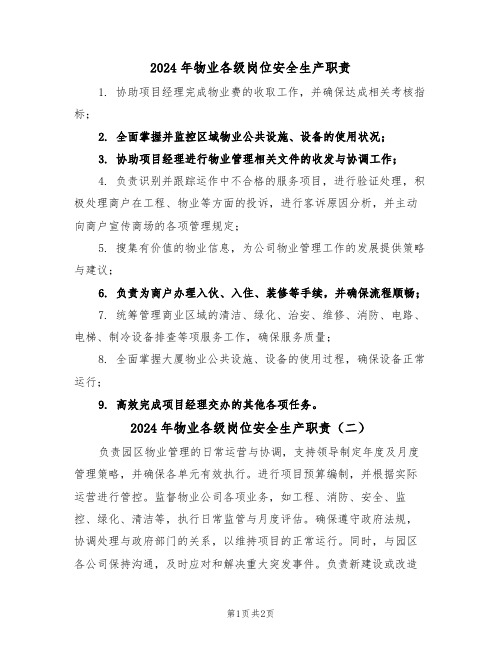 2024 年物业各级岗位安全生产职责

1. 协助项目经理完成物业费的收取工作，并确保达成相关考核指标；

2. 全面掌握并监控区域物业公共设施、设备的使用状况；

3. 协助项目经理进行物业管理相关文件的收发与协调工作；

4. 负责识别并跟踪运作中不合格的服务项目，进行验证处理，积极处理商户在工程、物业等方面的投诉，进行客诉原因分析，并主动向商户宣传商场的各项管理规定；

5. 搜集有价值的物业信息，为公司物业管理工作的发展提供策略与建议；

6. 负责为商户办理入伙、入住、装修等手续，并确保流程顺畅；

7. 统筹管理商业区域的清洁、绿化、治安、维修、消防、电路、电梯、制冷设备排查等项服务工作，确保服务质量；

8. 全面掌握大厦物业公共设施、设备的使用过程，确保设备正常运行；

9. 高效完成项目经理交办的其他各项任务。

2024 年物业各级岗位安全生产职责（二）

负责园区物业管理的日常运营与协调，支持领导制定年度及月度管理策略，并确保各单元有效执行。进行项目预算编制，并根据实际运营进行管控。监督物业公司各项业务，如工程、消防、安全、监控、绿化、清洁等，执行日常监管与月度评估。确保遵守政府法规，协调处理与政府部门的关系，以维持项目的正常运行。同时，与园区各公司保持沟通，及时应对和解决重大突发事件。负责新建设或改造

第1页 共2页